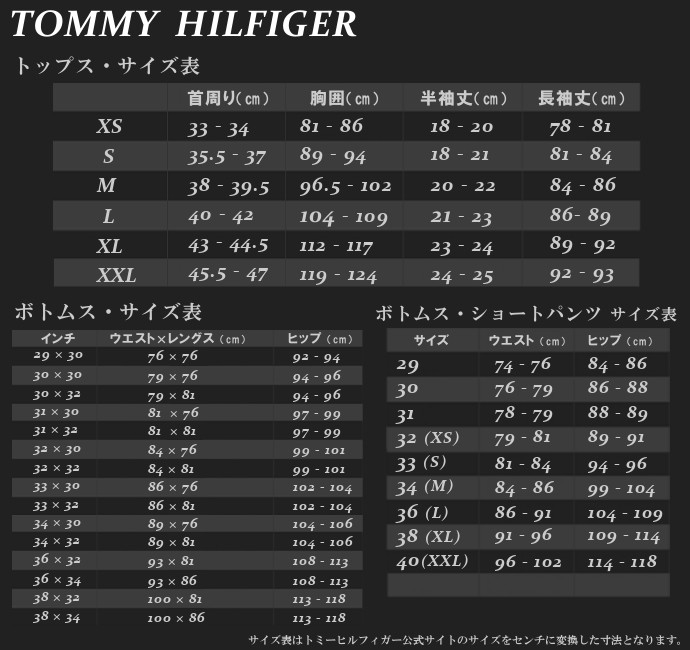 TOMMY HILFIGER

トップス・サイズ表

| | 首周り(cm) | 胸囲(cm) | 半袖丈(cm) | 長袖丈(cm) |
|---|---|---|---|---|
| XS | 33 - 34 | 81 - 86 | 18 - 20 | 78 - 81 |
| S | 35.5 - 37 | 89 - 94 | 18 - 21 | 81 - 84 |
| M | 38 - 39.5 | 96.5 - 102 | 20 - 22 | 84 - 86 |
| L | 40 - 42 | 104 - 109 | 21 - 23 | 86- 89 |
| XL | 43 - 44.5 | 112 - 117 | 23 - 24 | 89 - 92 |
| XXL | 45.5 - 47 | 119 - 124 | 24 - 25 | 92 - 93 |

ボトムス・サイズ表

| インチ | ウエスト×レングス(cm) | ヒップ(cm) |
|---|---|---|
| 29 × 30 | 76 × 76 | 92 - 94 |
| 30 × 30 | 79 × 76 | 94 - 96 |
| 30 × 32 | 79 × 81 | 94 - 96 |
| 31 × 30 | 81 × 76 | 97 - 99 |
| 31 × 32 | 81 × 81 | 97 - 99 |
| 32 × 30 | 84 × 76 | 99 - 101 |
| 32 × 32 | 84 × 81 | 99 - 101 |
| 33 × 30 | 86 × 76 | 102 - 104 |
| 33 × 32 | 86 × 81 | 102 - 104 |
| 34 × 30 | 89 × 76 | 104 - 106 |
| 34 × 32 | 89 × 81 | 104 - 106 |
| 36 × 32 | 93 × 81 | 108 - 113 |
| 36 × 34 | 93 × 86 | 108 - 113 |
| 38 × 32 | 100 × 81 | 113 - 118 |
| 38 × 34 | 100 × 86 | 113 - 118 |

ボトムス・ショートパンツ サイズ表

| サイズ | ウエスト(cm) | ヒップ(cm) |
|---|---|---|
| 29 | 74 - 76 | 84 - 86 |
| 30 | 76 - 79 | 86 - 88 |
| 31 | 78 - 79 | 88 - 89 |
| 32 (XS) | 79 - 81 | 89 - 91 |
| 33 (S) | 81 - 84 | 94 - 96 |
| 34 (M) | 84 - 86 | 99 - 104 |
| 36 (L) | 86 - 91 | 104 - 109 |
| 38 (XL) | 91 - 96 | 109 - 114 |
| 40(XXL) | 96 - 102 | 114 - 118 |

サイズ表はトミーヒルフィガー公式サイトのサイズをセンチに変換した寸法となります。